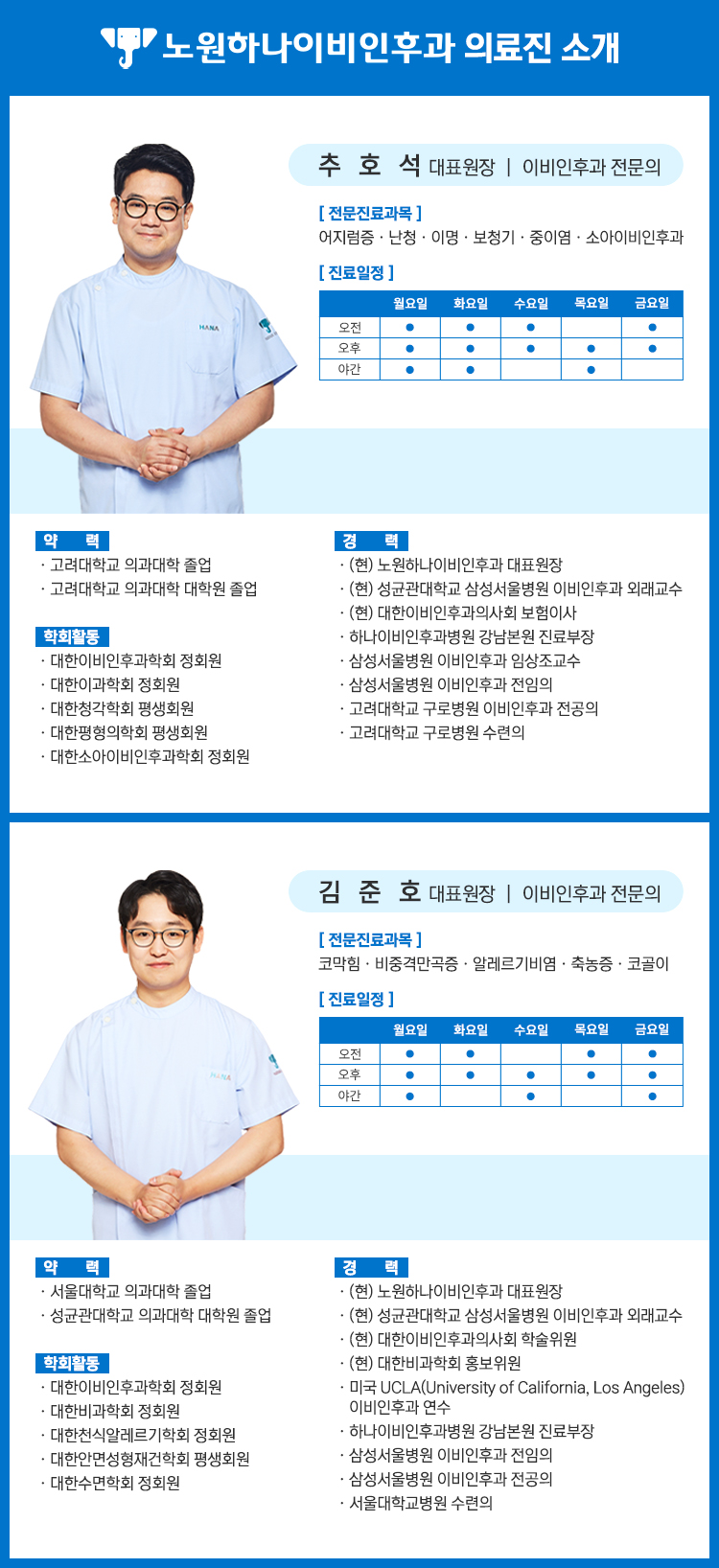 노원하나이비인후과 의료진 소개

추 호 석 대표원장 | 이비인후과 전문의

[ 전문진료과목 ]
어지럼증 · 난청 · 이명 · 보청기 · 중이염 · 소아이비인후과

[ 진료일정 ]

| | 월요일 | 화요일 | 수요일 | 목요일 | 금요일 |
|---|---|---|---|---|---|
| 오전 | ● | ● | ● | | ● |
| 오후 | ● | ● | ● | ● | ● |
| 야간 | ● | ● | | ● | |

HANA

약 력
· 고려대학교 의과대학 졸업
· 고려대학교 의과대학 대학원 졸업

학회활동
· 대한이비인후과학회 정회원
· 대한이과학회 정회원
· 대한청각학회 평생회원
· 대한평형의학회 평생회원
· 대한소아이비인후과학회 정회원

경 력
· (현) 노원하나이비인후과 대표원장
· (현) 성균관대학교 삼성서울병원 이비인후과 외래교수
· (현) 대한이비인후과의사회 보험이사
· 하나이비인후과병원 강남본원 진료부장
· 삼성서울병원 이비인후과 임상조교수
· 삼성서울병원 이비인후과 전임의
· 고려대학교 구로병원 이비인후과 전공의
· 고려대학교 구로병원 수련의

김 준 호 대표원장 | 이비인후과 전문의

[ 전문진료과목 ]
코막힘 · 비중격만곡증 · 알레르기비염 · 축농증 · 코골이

[ 진료일정 ]

| | 월요일 | 화요일 | 수요일 | 목요일 | 금요일 |
|---|---|---|---|---|---|
| 오전 | ● | ● | | ● | ● |
| 오후 | ● | ● | ● | ● | ● |
| 야간 | ● | | ● | | ● |

HANA

약 력
· 서울대학교 의과대학 졸업
· 성균관대학교 의과대학 대학원 졸업

학회활동
· 대한이비인후과학회 정회원
· 대한비과학회 정회원
· 대한천식알레르기학회 정회원
· 대한안면성형재건학회 평생회원
· 대한수면학회 정회원

경 력
· (현) 노원하나이비인후과 대표원장
· (현) 성균관대학교 삼성서울병원 이비인후과 외래교수
· (현) 대한이비인후과의사회 학술위원
· (현) 대한비과학회 홍보위원
· 미국 UCLA(University of California, Los Angeles) 이비인후과 연수
· 하나이비인후과병원 강남본원 진료부장
· 삼성서울병원 이비인후과 전임의
· 삼성서울병원 이비인후과 전공의
· 서울대학교병원 수련의